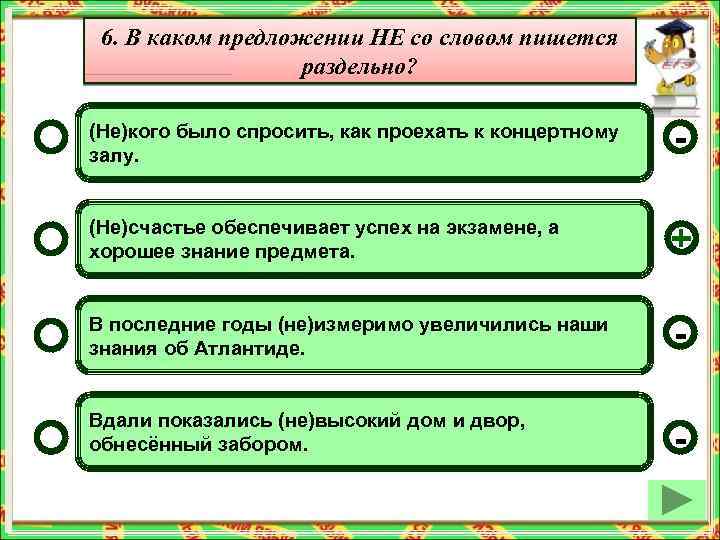 6. В каком предложении НЕ со словом пишется раздельно?

ЕГЭ

(Не)кого было спросить, как проехать к концертному залу.

-

(Не)счастье обеспечивает успех на экзамене, а хорошее знание предмета.

+

В последние годы (не)измеримо увеличились наши знания об Атлантиде.

-

Вдали показались (не)высокий дом и двор, обнесённый забором.

-